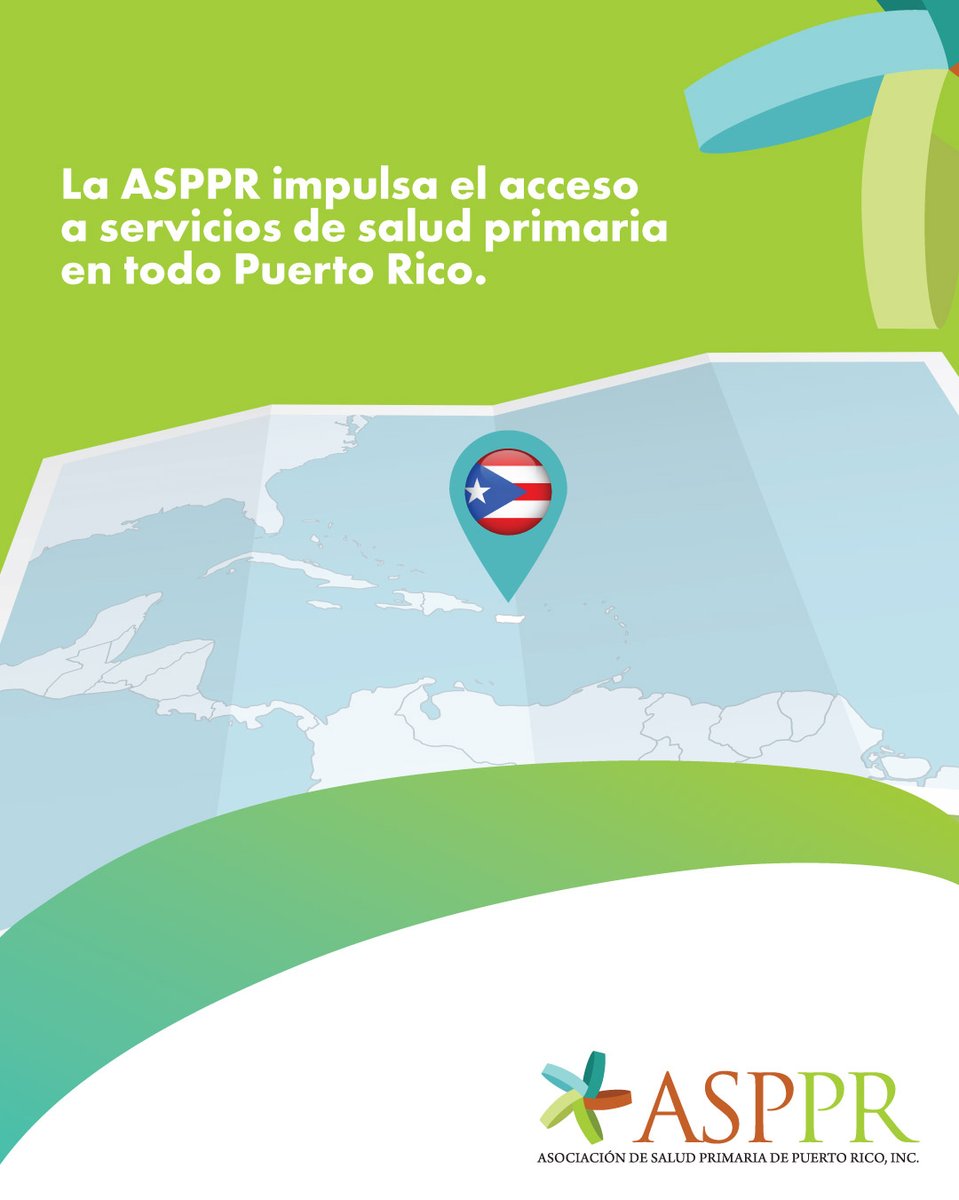 La ASPPR impulsa el acceso a servicios de salud primaria en todo Puerto Rico.

ASPPR
ASOCIACIÓN DE SALUD PRIMARIA DE PUERTO RICO, INC.